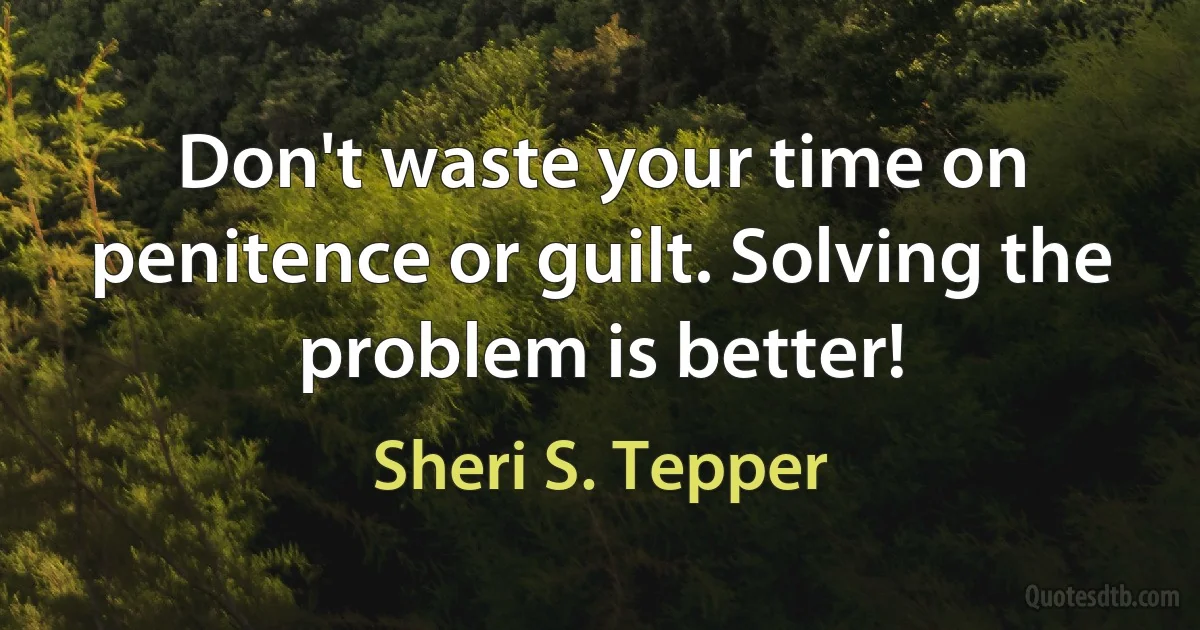 Don't waste your time on penitence or guilt. Solving the problem is better!

Sheri S. Tepper

Quotesdtb.com